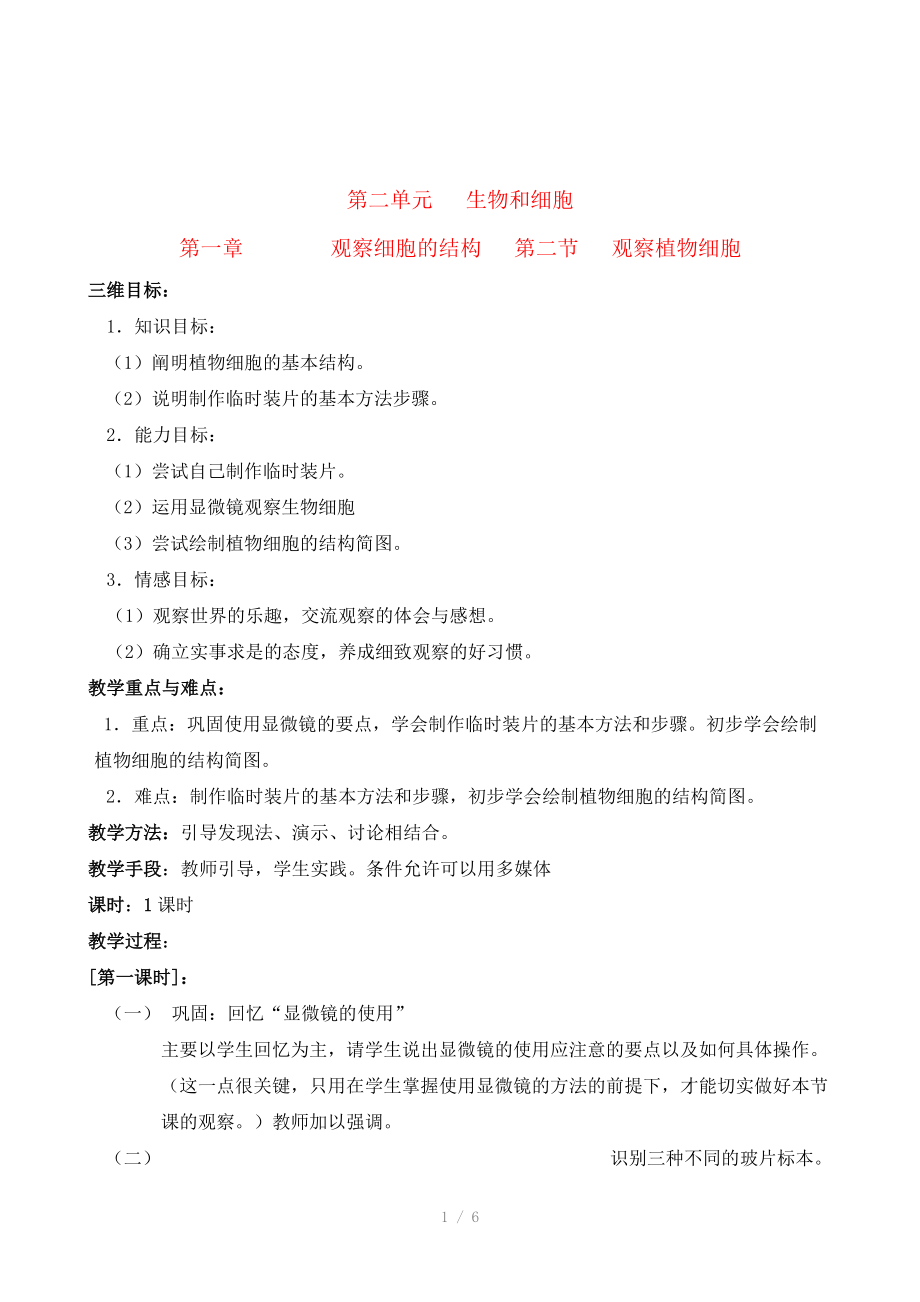 第二单元　生物和细胞

第一章　观察细胞的结构　第二节　观察植物细胞

三维目标：

1．知识目标：

（1）阐明植物细胞的基本结构。

（2）说明制作临时装片的基本方法步骤。

2．能力目标：

（1）尝试自己制作临时装片。

（2）运用显微镜观察生物细胞

（3）尝试绘制植物细胞的结构简图。

3．情感目标：

（1）观察世界的乐趣，交流观察的体会与感想。

（2）确立实事求是的态度，养成细致观察的好习惯。

教学重点与难点：

1．重点：巩固使用显微镜的要点，学会制作临时装片的基本方法和步骤。初步学会绘制植物细胞的结构简图。

2．难点：制作临时装片的基本方法和步骤，初步学会绘制植物细胞的结构简图。

教学方法：引导发现法、演示、讨论相结合。

教学手段：教师引导，学生实践。条件允许可以用多媒体

课时：1课时

教学过程：

[第一课时]：

（一）　巩固：回忆“显微镜的使用”

主要以学生回忆为主，请学生说出显微镜的使用应注意的要点以及如何具体操作。（这一点很关键，只用在学生掌握使用显微镜的方法的前提下，才能切实做好本节课的观察。）教师加以强调。

（二）　识别三种不同的玻片标本。

1 / 6